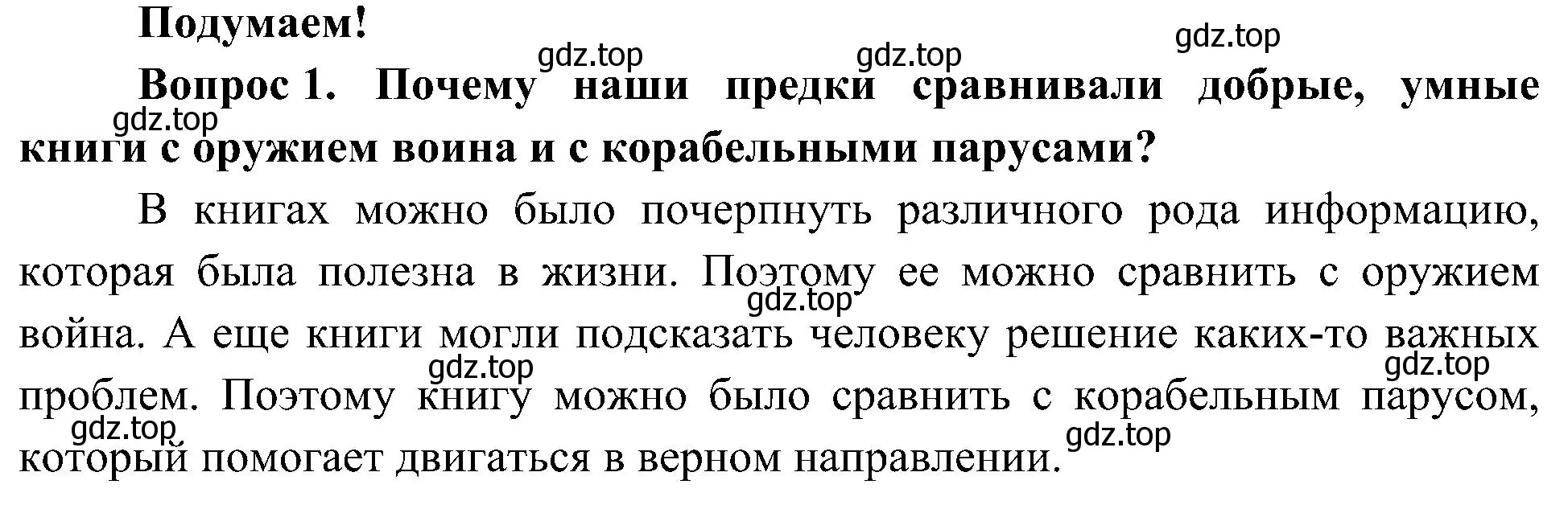 Подумаем!

gdz.top gdz.top gdz.top

Вопрос 1. Почему наши предки сравнивали добрые, умные книги с оружием воина и с корабельными парусами?

gdz.top

В книгах можно было почерпнуть различного рода информацию, которая была полезна в жизни. Поэтому ее можно сравнить с оружием война. А еще книги могли подсказать человеку решение каких-то важных проблем. Поэтому книгу можно было сравнить с корабельным парусом, который помогает двигаться в верном направлении.

gdz.top gdz.top gdz.top gdz.top gdz.top